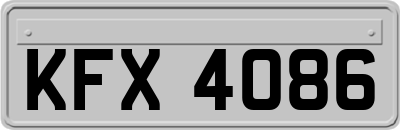 KFX 4086